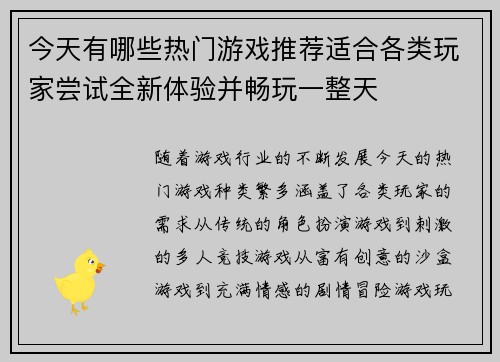 今天有哪些热门游戏推荐适合各类玩家尝试全新体验并畅玩一整天

随着游戏行业的不断发展今天的热门游戏种类繁多涵盖了各类玩家的需求从传统的角色扮演游戏到刺激的多人竞技游戏从富有创意的沙盒游戏到充满情感的剧情冒险游戏玩